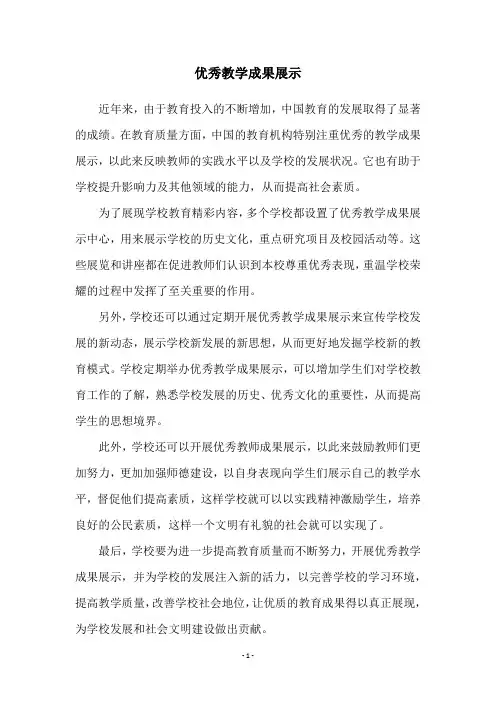 优秀教学成果展示

近年来，由于教育投入的不断增加，中国教育的发展取得了显著的成绩。在教育质量方面，中国的教育机构特别注重优秀的教学成果展示，以此来反映教师的实践水平以及学校的发展状况。它也有助于学校提升影响力及其他领域的能力，从而提高社会素质。

为了展现学校教育精彩内容，多个学校都设置了优秀教学成果展示中心，用来展示学校的历史文化，重点研究项目及校园活动等。这些展览和讲座都在促进教师们认识到本校尊重优秀表现，重温学校荣耀的过程中发挥了至关重要的作用。

另外，学校还可以通过定期开展优秀教学成果展示来宣传学校发展的新动态，展示学校新发展的新思想，从而更好地发掘学校新的教育模式。学校定期举办优秀教学成果展示，可以增加学生们对学校教育工作的了解，熟悉学校发展的历史、优秀文化的重要性，从而提高学生的思想境界。

此外，学校还可以开展优秀教师成果展示，以此来鼓励教师们更加努力，更加加强师德建设，以自身表现向学生们展示自己的教学水平，督促他们提高素质，这样学校就可以以实践精神激励学生，培养良好的公民素质，这样一个文明有礼貌的社会就可以实现了。

最后，学校要为进一步提高教育质量而不断努力，开展优秀教学成果展示，并为学校的发展注入新的活力，以完善学校的学习环境，提高教学质量，改善学校社会地位，让优质的教育成果得以真正展现，为学校发展和社会文明建设做出贡献。

- 1 -